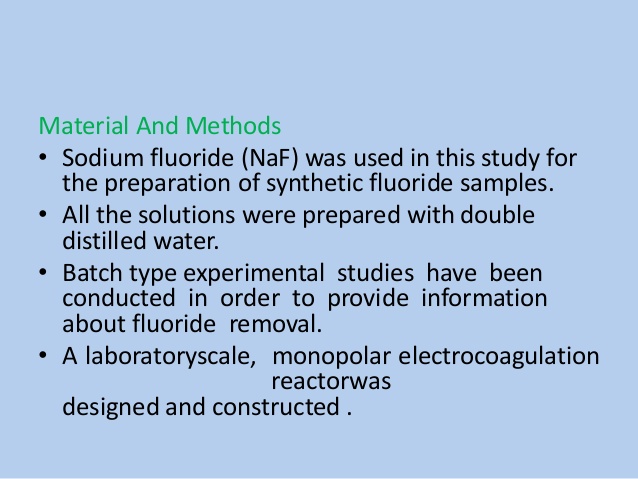 Material And Methods

• Sodium fluoride (NaF) was used in this study for the preparation of synthetic fluoride samples.

• All the solutions were prepared with double distilled water.

• Batch type experimental studies have been conducted in order to provide information about fluoride removal.

• A laboratoryscale, monopolar electrocoagulation reactorwas designed and constructed .